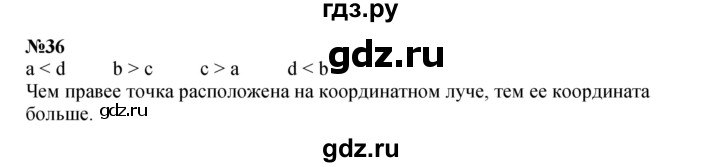 гдз.ру

№36

$a < d$ $b > c$ $c > a$ $d < b$ gdz.ru

Чем правее точка расположена на координатном луче, тем ее координата больше. gdz.ru

gdz.ru